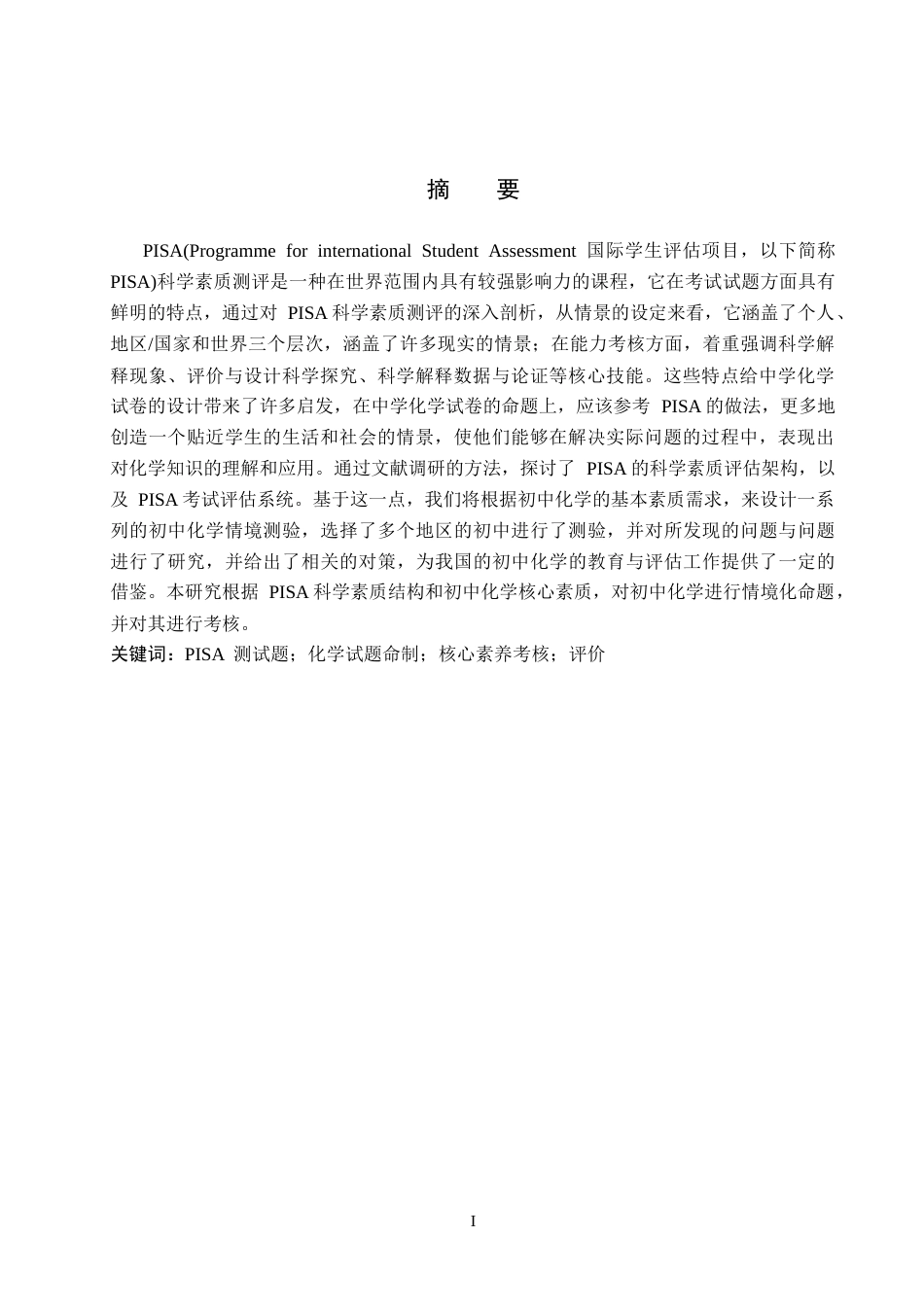 摘 要

PISA(Programme for international Student Assessment 国际学生评估项目，以下简称 PISA)科学素质测评是一种在世界范围内具有较强影响力的课程，它在考试试题方面具有鲜明的特点，通过对 PISA 科学素质测评的深入剖析，从情景的设定来看，它涵盖了个人、地区/国家和世界三个层次，涵盖了许多现实的情景；在能力考核方面，着重强调科学解释现象、评价与设计科学探究、科学解释数据与论证等核心技能。这些特点给中学化学试卷的设计带来了许多启发，在中学化学试卷的命题上，应该参考 PISA 的做法，更多地创造一个贴近学生的生活和社会的情景，使他们能够在解决实际问题的过程中，表现出对化学知识的理解和应用。通过文献调研的方法，探讨了 PISA 的科学素质评估架构，以及 PISA 考试评估系统。基于这一点，我们将根据初中化学的基本素质需求，来设计一系列的初中化学情境测验，选择了多个地区的初中进行了测验，并对所发现的问题与问题进行了研究，并给出了相关的对策，为我国的初中化学的教育与评估工作提供了一定的借鉴。本研究根据 PISA 科学素质结构和初中化学核心素质，对初中化学进行情境化命题，并对其进行考核。
关键词：PISA 测试题；化学试题命制；核心素养考核；评价

I